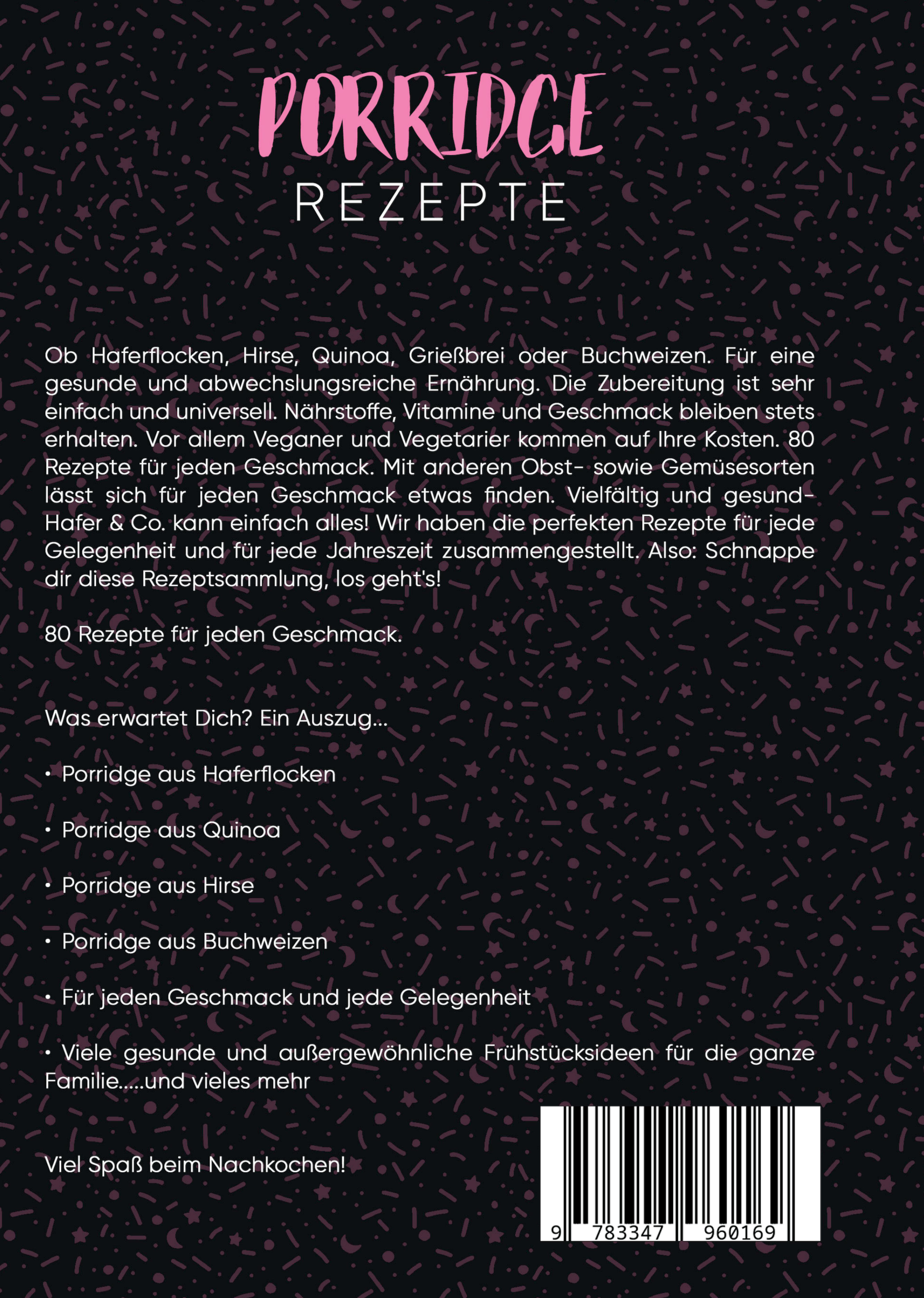 PORRIDGE
REZEPTE

Ob Haferflocken, Hirse, Quinoa, Grießbrei oder Buchweizen. Für eine gesunde und abwechslungsreiche Ernährung. Die Zubereitung ist sehr einfach und universell. Nährstoffe, Vitamine und Geschmack bleiben stets erhalten. Vor allem Veganer und Vegetarier kommen auf Ihre Kosten. 80 Rezepte für jeden Geschmack. Mit anderen Obst- sowie Gemüsesorten lässt sich für jeden Geschmack etwas finden. Vielfältig und gesund- Hafer & Co. kann einfach alles! Wir haben die perfekten Rezepte für jede Gelegenheit und für jede Jahreszeit zusammengestellt. Also: Schnappe dir diese Rezeptsammlung, los geht's!

80 Rezepte für jeden Geschmack.

Was erwartet Dich? Ein Auszug...

• Porridge aus Haferflocken

• Porridge aus Quinoa

• Porridge aus Hirse

• Porridge aus Buchweizen

• Für jeden Geschmack und jede Gelegenheit

• Viele gesunde und außergewöhnliche Frühstücksideen für die ganze Familie.....und vieles mehr

Viel Spaß beim Nachkochen!

9 783347 960169